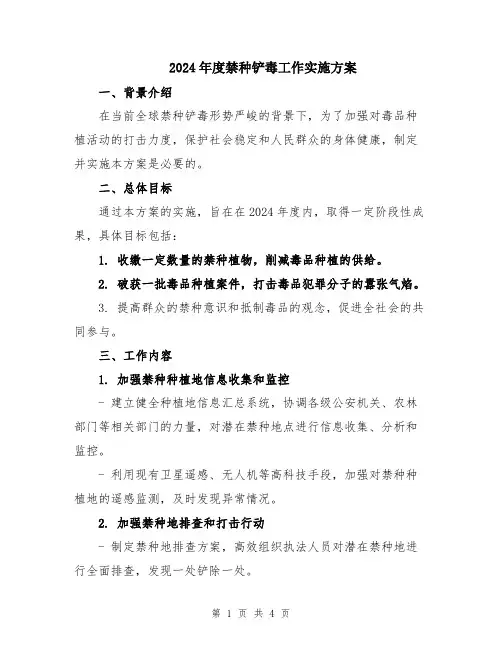 2024年度禁种铲毒工作实施方案

一、背景介绍

在当前全球禁种铲毒形势严峻的背景下，为了加强对毒品种植活动的打击力度，保护社会稳定和人民群众的身体健康，制定并实施本方案是必要的。

二、总体目标

通过本方案的实施，旨在在2024年度内，取得一定阶段性成果，具体目标包括：

1. 收缴一定数量的禁种植物，削减毒品种植的供给。

2. 破获一批毒品种植案件，打击毒品犯罪分子的嚣张气焰。

3. 提高群众的禁种意识和抵制毒品的观念，促进全社会的共同参与。

三、工作内容

1. 加强禁种种植地信息收集和监控

- 建立健全种植地信息汇总系统，协调各级公安机关、农林部门等相关部门的力量，对潜在禁种地点进行信息收集、分析和监控。

- 利用现有卫星遥感、无人机等高科技手段，加强对禁种种植地的遥感监测，及时发现异常情况。

2. 加强禁种地排查和打击行动

- 制定禁种地排查方案，高效组织执法人员对潜在禁种地进行全面排查，发现一处铲除一处。

第 1 页 共 4 页